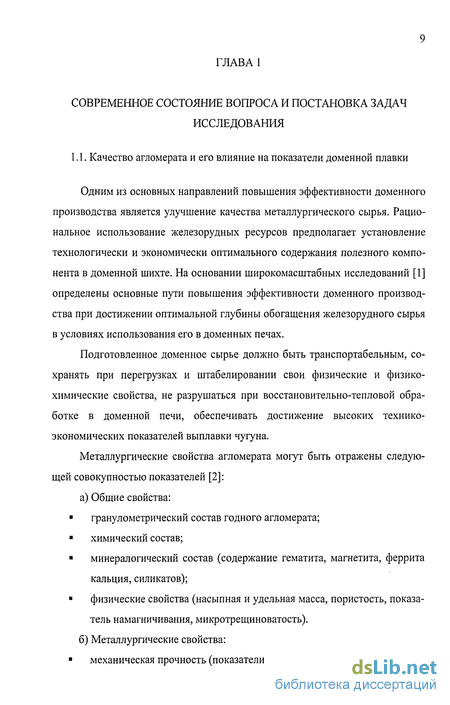 9

ГЛАВА 1

СОВРЕМЕННОЕ СОСТОЯНИЕ ВОПРОСА И ПОСТАНОВКА ЗАДАЧ ИССЛЕДОВАНИЯ

1.1. Качество агломерата и его влияние на показатели доменной плавки

Одним из основных направлений повышения эффективности доменного производства является улучшение качества металлургического сырья. Рациональное использование железорудных ресурсов предполагает установление технологически и экономически оптимального содержания полезного компонента в доменной шихте. На основании широкомасштабных исследований [1] определены основные пути повышения эффективности доменного производства при достижении оптимальной глубины обогащения железорудного сырья в условиях использования его в доменных печах.

Подготовленное доменное сырье должно быть транспортабельным, сохранять при перегрузках и штабелировании свои физические и физико-химические свойства, не разрушаться при восстановительно-тепловой обработке в доменной печи, обеспечивать достижение высоких технико-экономических показателей выплавки чугуна.

Металлургические свойства агломерата могут быть отражены следующей совокупностью показателей [2]:

а) Общие свойства:

▪ гранулометрический состав годного агломерата;

▪ химический состав;

▪ минералогический состав (содержание гематита, магнетита, феррита кальция, силикатов);

▪ физические свойства (насыпная и удельная масса, пористость, показатель намагничивания, микротрещиноватость).

б) Металлургические свойства:

▪ механическая прочность (показатели

dsLib.net
библиотека диссертаций